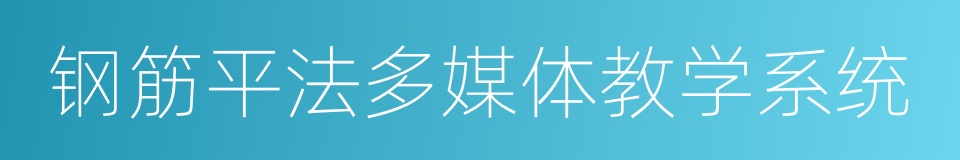 钢筋平法多媒体教学系统